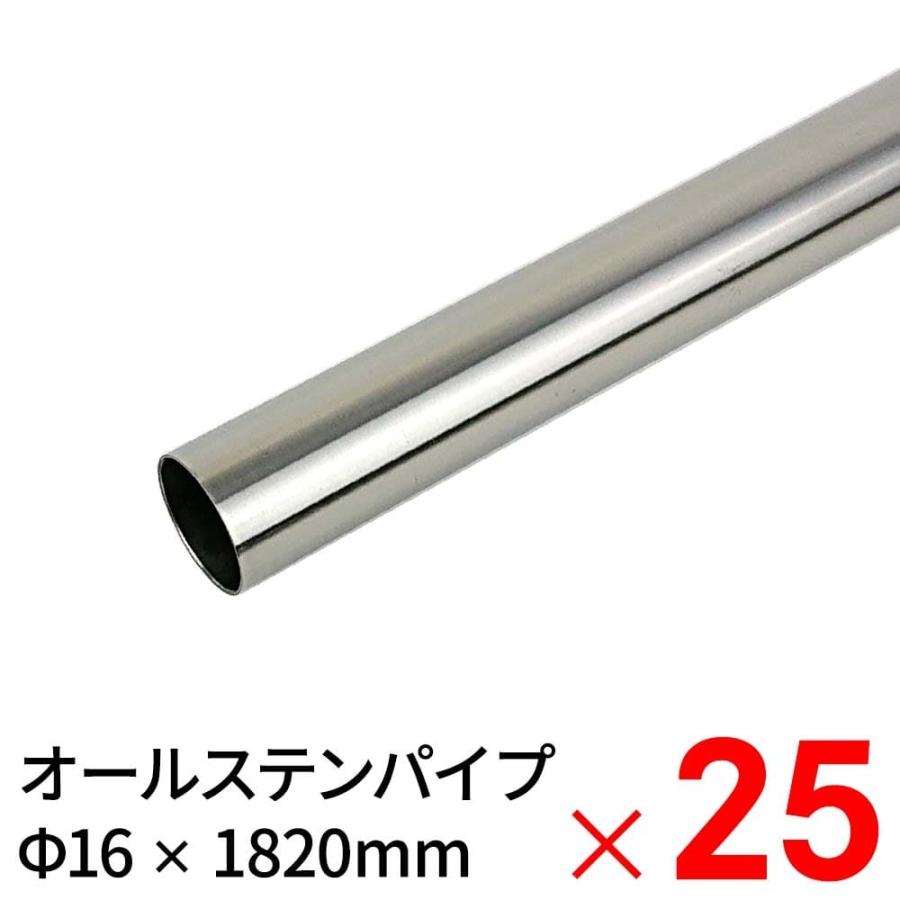 オールステンパイプ
Φ16 × 1820mm

× 25